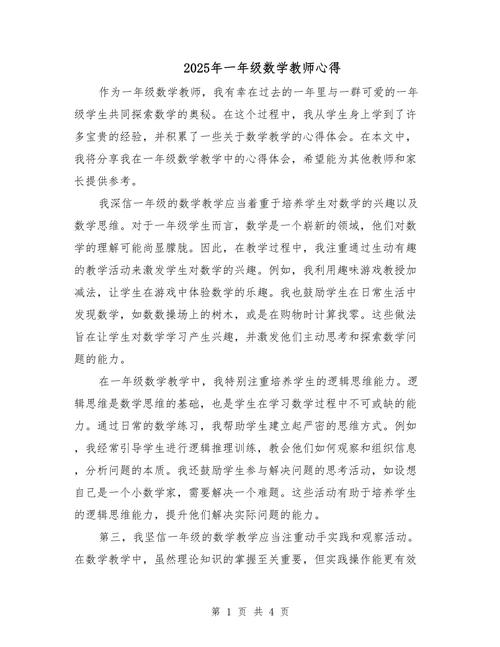 2025年一年级数学教师心得

作为一年级数学教师，我有幸在过去的一年里与一群可爱的一年级学生共同探索数学的奥秘。在这个过程中，我从学生身上学到了许多宝贵的经验，并积累了一些关于数学教学的心得体会。在本文中，我将分享我在一年级数学教学中的心得体会，希望能为其他教师和家长提供参考。

我深信一年级的数学教学应当着重于培养学生对数学的兴趣以及数学思维。对于一年级学生而言，数学是一个崭新的领域，他们对数学的理解可能尚显朦胧。因此，在教学过程中，我注重通过生动有趣的教学活动来激发学生对数学的兴趣。例如，我利用趣味游戏教授加减法，让学生在游戏中体验数学的乐趣。我也鼓励学生在日常生活中发现数学，如数操场上的树木，或是在购物时计算找零。这些做法旨在让学生对数学学习产生兴趣，并激发他们主动思考和探索数学问题的能力。

在一年级数学教学中，我特别注重培养学生的逻辑思维能力。逻辑思维是数学思维的基础，也是学生在学习数学过程中不可或缺的能力。通过日常的数学练习，我帮助学生建立起严密的思维方式。例如，我经常引导学生进行逻辑推理训练，教会他们如何观察和组织信息，分析问题的本质。我还鼓励学生参与解决问题的思考活动，如设想自己是一个小数学家，需要解决一个难题。这些活动有助于培养学生的逻辑思维能力，提升他们解决实际问题的能力。

第三，我坚信一年级的数学教学应当注重动手实践和观察活动。在数学教学中，虽然理论知识的掌握至关重要，但实践操作能更有效

第 1 页 共 4 页